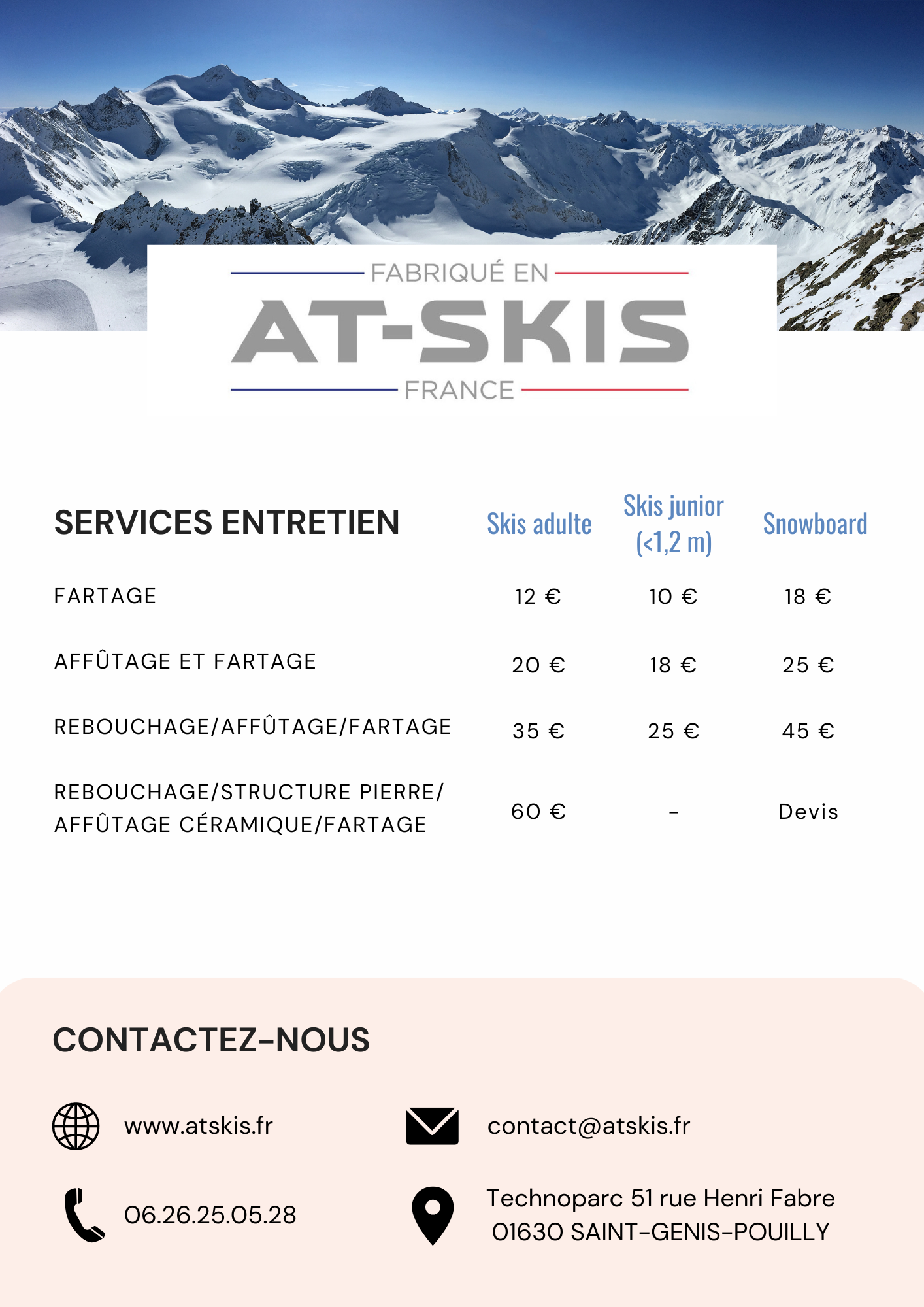 FABRIQUÉ EN
AT-SKIS
FRANCE

| SERVICES ENTRETIEN | Skis adulte | Skis junior (<1,2 m) | Snowboard |
|---|---|---|---|
| FARTAGE | 12 € | 10 € | 18 € |
| AFFÛTAGE ET FARTAGE | 20 € | 18 € | 25 € |
| REBOUCHAGE/AFFÛTAGE/FARTAGE | 35 € | 25 € | 45 € |
| REBOUCHAGE/STRUCTURE PIERRE/ AFFÛTAGE CÉRAMIQUE/FARTAGE | 60 € | - | Devis |

CONTACTEZ-NOUS

www.atskis.fr

contact@atskis.fr

06.26.25.05.28

Technoparc 51 rue Henri Fabre
01630 SAINT-GENIS-POUILLY